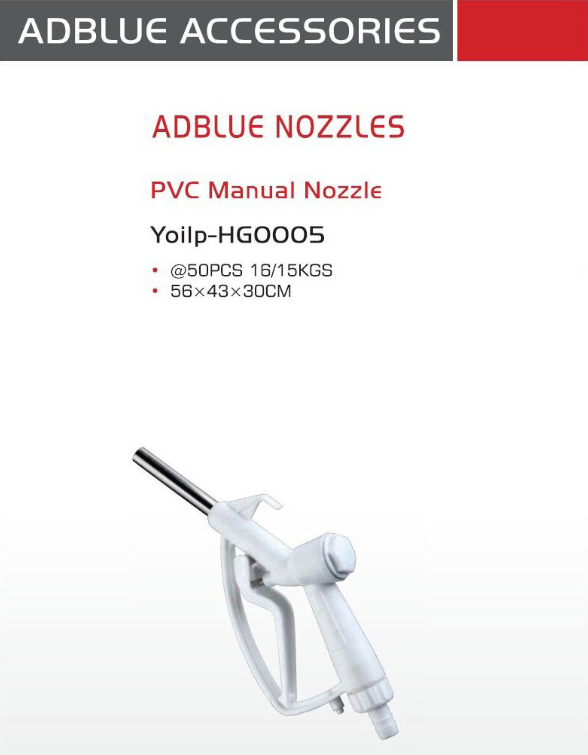 ADBLUE ACCESSORIES

ADBLUE NOZZLES

PVC Manual Nozzle

Yoilp-HG0005

• @50PCS 16/15KGS
• 56×43×30CM